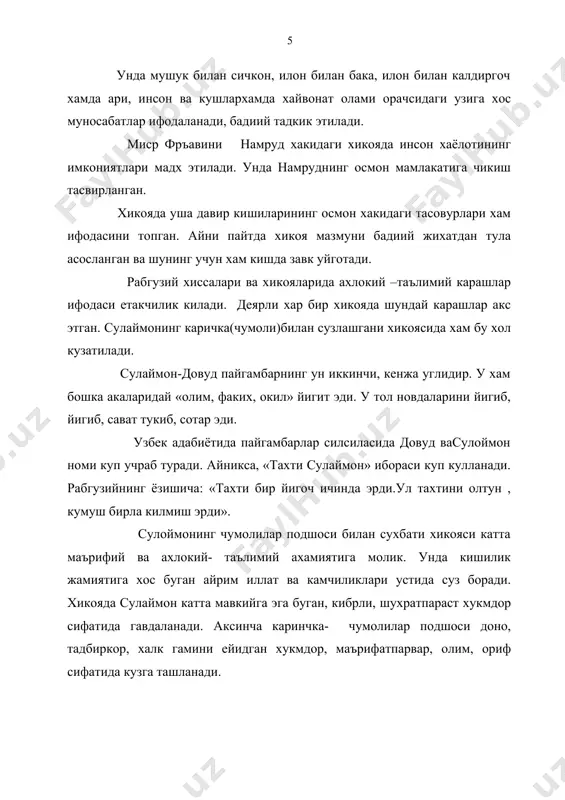 5

Унда мушук билан сичкон, илон билан бака, илон билан калдиргоч хамда ари, инсон ва кушлархамда хайвонат олами орачсидаги узига хос муносабатлар ифодаланади, бадиий тадкик этилади.

Миср Фръавини Намруд хакидаги хикояда инсон хаёлотининг имкониятлари мадх этилади. Унда Намруднинг осмон мамлакатига чикиш тасвирланган.

Хикояда уша давир кишиларининг осмон хакидаги тасовурлари хам ифодасини топган. Айни пайтда хикоя мазмуни бадиий жихатдан тула асосланган ва шунинг учун хам кишда завк уйготади.

Рабгузий хиссалари ва хикояларида ахлокий –таълимий карашлар ифодаси етакчилик килади. Деярли хар бир хикояда шундай карашлар акс этган. Сулаймонинг каричка(чумоли)билан сузлашгани хикоясида хам бу хол кузатилади.

Сулаймон-Довуд пайгамбарнинг ун иккинчи, кенжа углидир. У хам бошка акаларидай «олим, факих, окил» йигит эди. У тол новдаларини йигиб, йигиб, сават тукиб, сотар эди.

Узбек адабиётида пайгамбарлар силсиласида Довуд ваСулоймон номи куп учраб туради. Айникса, «Тахти Сулаймон» ибораси куп кулланади. Рабгузийнинг ёзишича: «Тахти бир йигоч ичинда эрди.Ул тахтини олтун , кумуш бирла килмиш эрди».

Сулоймонинг чумолилар подшоси билан сухбати хикояси катта маърифий ва ахлокий- таълимий ахамиятига молик. Унда кишилик жамиятига хос буган айрим иллат ва камчиликлари устида суз боради. Хикояда Сулаймон катта мавкийга эга буган, кибрли, шухратпараст хукмдор сифатида гавдаланади. Аксинча каринчка- чумолилар подшоси доно, тадбиркор, халк гамини ейидган хукмдор, маърифатпарвар, олим, ориф сифатида кузга ташланади.

FaylHub.uz